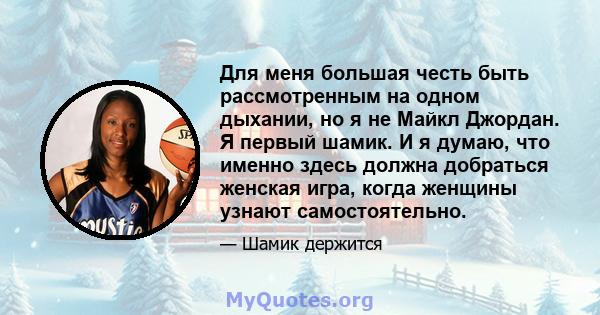 Для меня большая честь быть рассмотренным на одном дыхании, но я не Майкл Джордан. Я первый шамик. И я думаю, что именно здесь должна добраться женская игра, когда женщины узнают самостоятельно.

— Шамик держится

MyQuotes.org